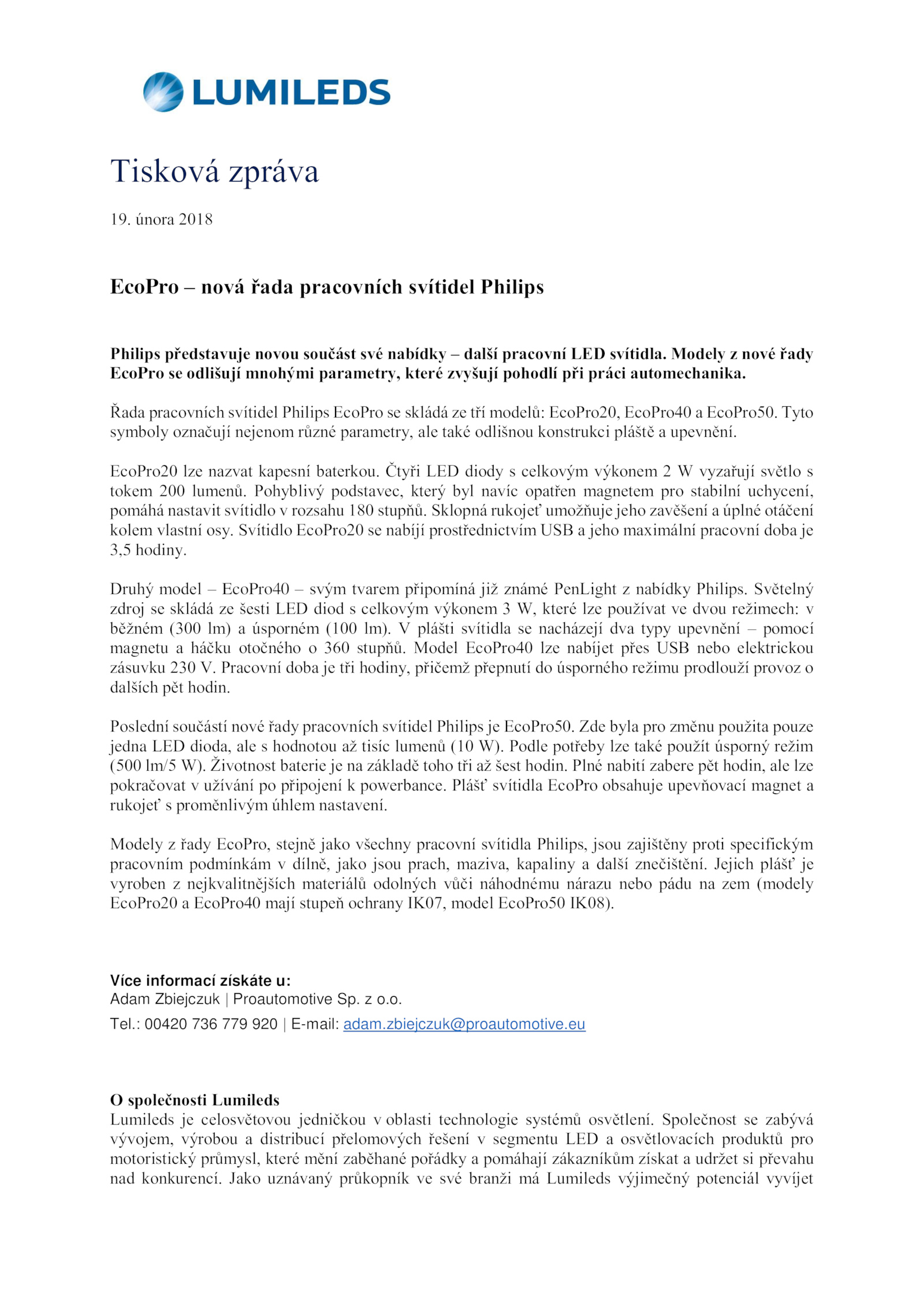 LUMILEDS

Tisková zpráva

19. února 2018

EcoPro – nová řada pracovních svítidel Philips

Philips představuje novou součást své nabídky – další pracovní LED svítidla. Modely z nové řady EcoPro se odlišují mnohými parametry, které zvyšují pohodlí při práci automechanika.

Řada pracovních svítidel Philips EcoPro se skládá ze tří modelů: EcoPro20, EcoPro40 a EcoPro50. Tyto symboly označují nejenom různé parametry, ale také odlišnou konstrukci pláště a upevnění.

EcoPro20 lze nazvat kapesní baterkou. Čtyři LED diody s celkovým výkonem 2 W vyzařují světlo s tokem 200 lumenů. Pohyblivý podstavec, který byl navíc opatřen magnetem pro stabilní uchycení, pomáhá nastavit svítidlo v rozsahu 180 stupňů. Sklopná rukojeť umožňuje jeho zavěšení a úplné otáčení kolem vlastní osy. Svítidlo EcoPro20 se nabíjí prostřednictvím USB a jeho maximální pracovní doba je 3,5 hodiny.

Druhý model – EcoPro40 – svým tvarem připomíná již známé PenLight z nabídky Philips. Světelný zdroj se skládá ze šesti LED diod s celkovým výkonem 3 W, které lze používat ve dvou režimech: v běžném (300 lm) a úsporném (100 lm). V plášti svítidla se nacházejí dva typy upevnění – pomocí magnetu a háčku otočného o 360 stupňů. Model EcoPro40 lze nabíjet přes USB nebo elektrickou zásuvku 230 V. Pracovní doba je tři hodiny, přičemž přepnutí do úsporného režimu prodlouží provoz o dalších pět hodin.

Poslední součástí nové řady pracovních svítidel Philips je EcoPro50. Zde byla pro změnu použita pouze jedna LED dioda, ale s hodnotou až tisíc lumenů (10 W). Podle potřeby lze také použít úsporný režim (500 lm/5 W). Životnost baterie je na základě toho tři až šest hodin. Plné nabití zabere pět hodin, ale lze pokračovat v užívání po připojení k powerbance. Plášť svítidla EcoPro obsahuje upevňovací magnet a rukojeť s proměnlivým úhlem nastavení.

Modely z řady EcoPro, stejně jako všechny pracovní svítidla Philips, jsou zajištěny proti specifickým pracovním podmínkám v dílně, jako jsou prach, maziva, kapaliny a další znečištění. Jejich plášť je vyroben z nejkvalitnějších materiálů odolných vůči náhodnému nárazu nebo pádu na zem (modely EcoPro20 a EcoPro40 mají stupeň ochrany IK07, model EcoPro50 IK08).

Více informací získáte u:
Adam Zbiejczuk | Proautomotive Sp. z o.o.
Tel.: 00420 736 779 920 | E-mail: adam.zbiejczuk@proautomotive.eu

O společnosti Lumileds
Lumileds je celosvětovou jedničkou v oblasti technologie systémů osvětlení. Společnost se zabývá vývojem, výrobou a distribucí přelomových řešení v segmentu LED a osvětlovacích produktů pro motoristický průmysl, které mění zaběhané pořádky a pomáhají zákazníkům získat a udržet si převahu nad konkurencí. Jako uznávaný průkopník ve své branži má Lumileds výjimečný potenciál vyvíjet